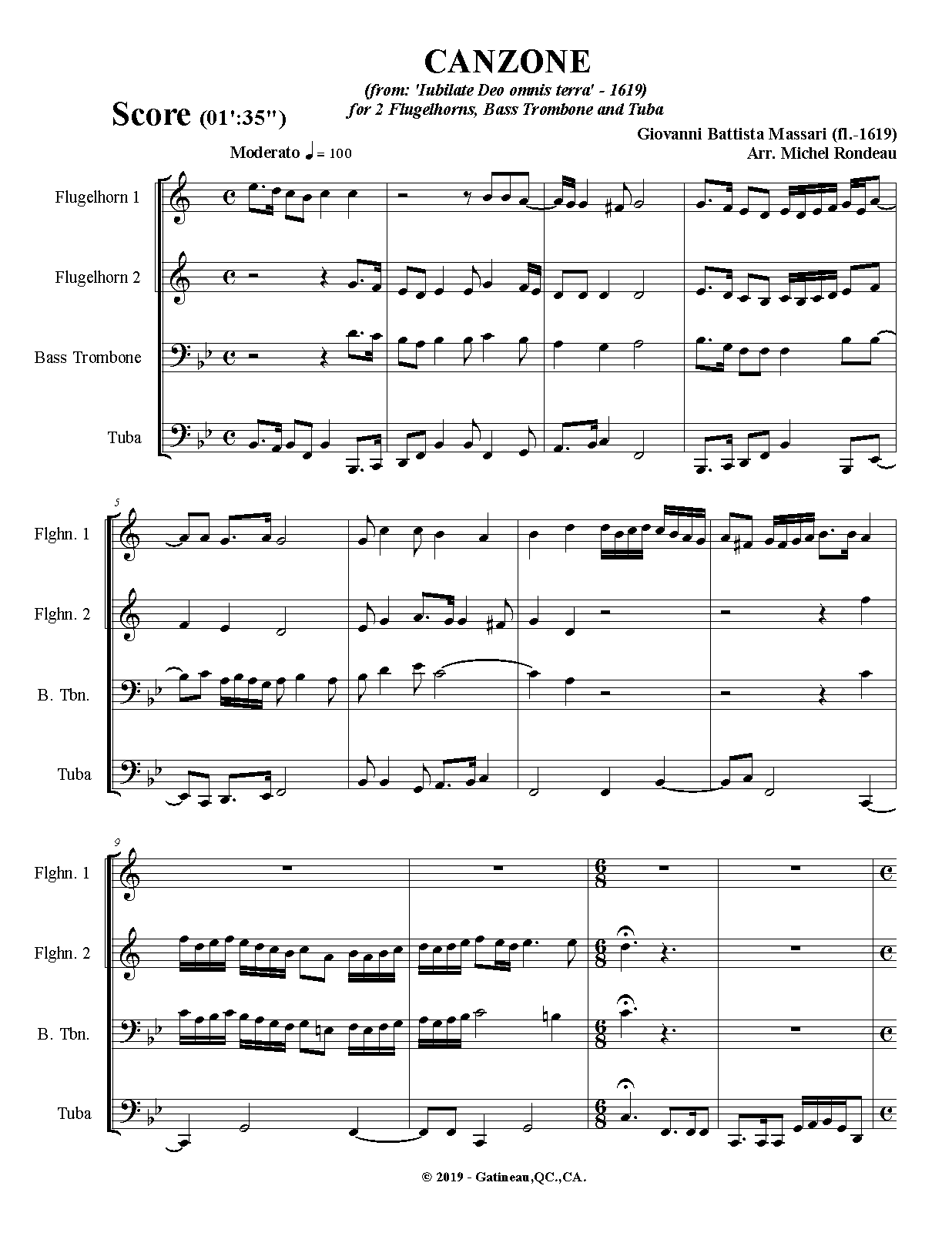 CANZONE

(from: 'Iubilate Deo omnis terra' - 1619)
for 2 Flugelhorns, Bass Trombone and Tuba

Score (01':35")

Giovanni Battista Massari (fl.-1619)
Arr. Michel Rondeau

Moderato ♩ = 100

Flugelhorn 1

Flugelhorn 2

Bass Trombone

Tuba

5

Flghn. 1

Flghn. 2

B. Tbn.

Tuba

9

Flghn. 1

Flghn. 2

B. Tbn.

Tuba

© 2019 - Gatineau,QC.,CA.